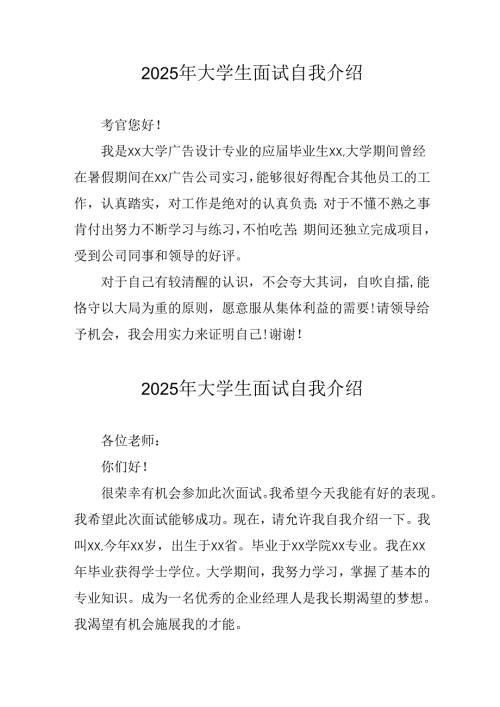 2025年大学生面试自我介绍

考官您好！

我是xx大学广告设计专业的应届毕业生xx,大学期间曾经在暑假期间在xx广告公司实习，能够很好得配合其他员工的工作，认真踏实，对工作是绝对的认真负责;对于不懂不熟之事肯付出努力不断学习与练习，不怕吃苦;期间还独立完成项目，受到公司同事和领导的好评。

对于自己有较清醒的认识，不会夸大其词，自吹自擂，能恪守以大局为重的原则，愿意服从集体利益的需要！请领导给予机会，我会用实力来证明自己！谢谢！

2025年大学生面试自我介绍

各位老师：

你们好！

很荣幸有机会参加此次面试。我希望今天我能有好的表现。我希望此次面试能够成功。现在，请允许我自我介绍一下。我叫xx,今年xx岁，出生于xx省。毕业于xx学院xx专业。我在xx年毕业获得学士学位。大学期间，我努力学习，掌握了基本的专业知识。成为一名优秀的企业经理人是我长期渴望的梦想。我渴望有机会施展我的才能。